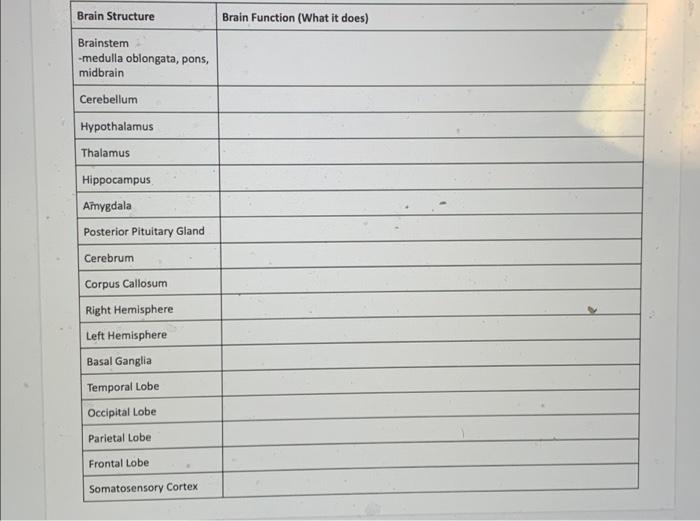 | Brain Structure | Brain Function (What it does) |
|---|---|
| Brainstem -medulla oblongata, pons, midbrain | |
| Cerebellum | |
| Hypothalamus | |
| Thalamus | |
| Hippocampus | |
| Amygdala | |
| Posterior Pituitary Gland | |
| Cerebrum | |
| Corpus Callosum | |
| Right Hemisphere | |
| Left Hemisphere | |
| Basal Ganglia | |
| Temporal Lobe | |
| Occipital Lobe | |
| Parietal Lobe | |
| Frontal Lobe | |
| Somatosensory Cortex | |